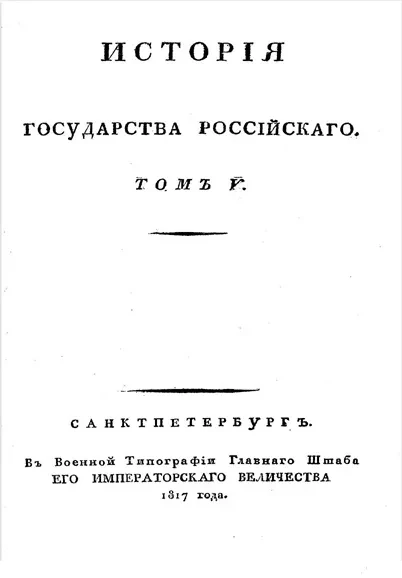 ИСТОРІЯ

ГОСУДАРСТВА РОССІЙСКАГО.

ТОМЪ V.

САНКТПЕТЕРБУРГЪ.

Въ Военной Типографіи Главнаго Штаба ЕГО ИМПЕРАТОРСКАГО ВЕЛИЧЕСТВА 1817 года.